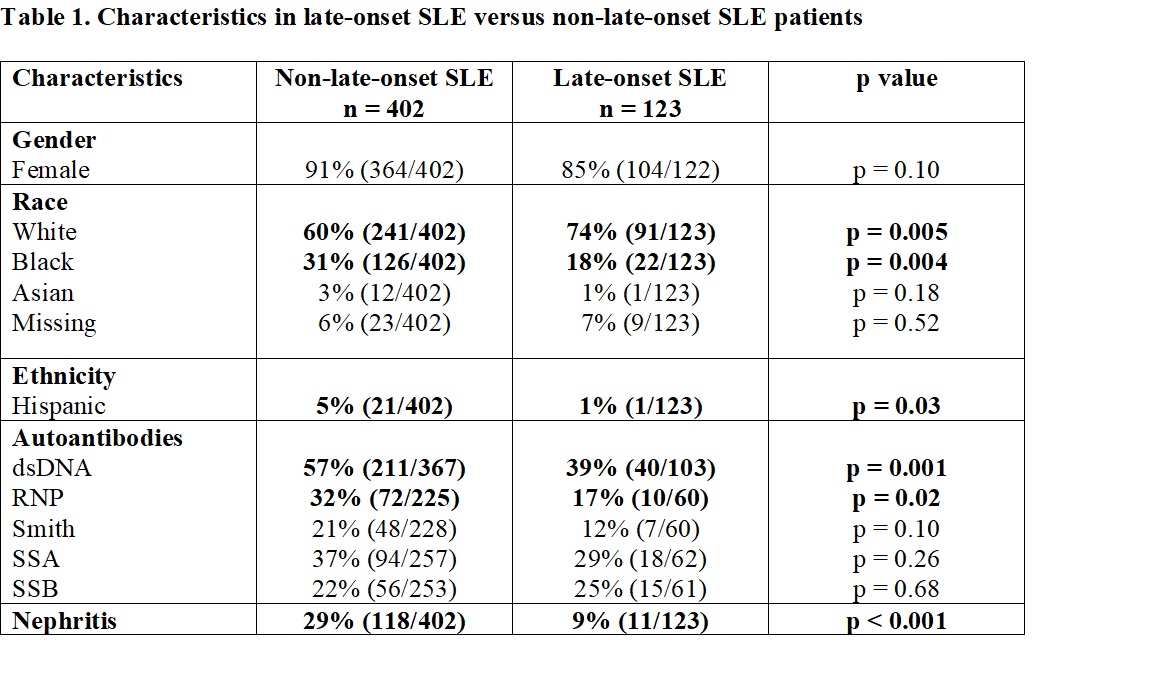 **Table 1. Characteristics in late-onset SLE versus non-late-onset SLE patients**

| Characteristics | Non-late-onset SLE n = 402 | Late-onset SLE n = 123 | p value |
|---|---|---|---|
| **Gender** | | | |
| Female | 91% (364/402) | 85% (104/122) | p = 0.10 |
| **Race** | | | |
| White | **60% (241/402)** | **74% (91/123)** | **p = 0.005** |
| Black | **31% (126/402)** | **18% (22/123)** | **p = 0.004** |
| Asian | 3% (12/402) | 1% (1/123) | p = 0.18 |
| Missing | 6% (23/402) | 7% (9/123) | p = 0.52 |
| **Ethnicity** | | | |
| Hispanic | **5% (21/402)** | **1% (1/123)** | **p = 0.03** |
| **Autoantibodies** | | | |
| dsDNA | **57% (211/367)** | **39% (40/103)** | **p = 0.001** |
| RNP | **32% (72/225)** | **17% (10/60)** | **p = 0.02** |
| Smith | 21% (48/228) | 12% (7/60) | p = 0.10 |
| SSA | 37% (94/257) | 29% (18/62) | p = 0.26 |
| SSB | 22% (56/253) | 25% (15/61) | p = 0.68 |
| **Nephritis** | **29% (118/402)** | **9% (11/123)** | **p < 0.001** |